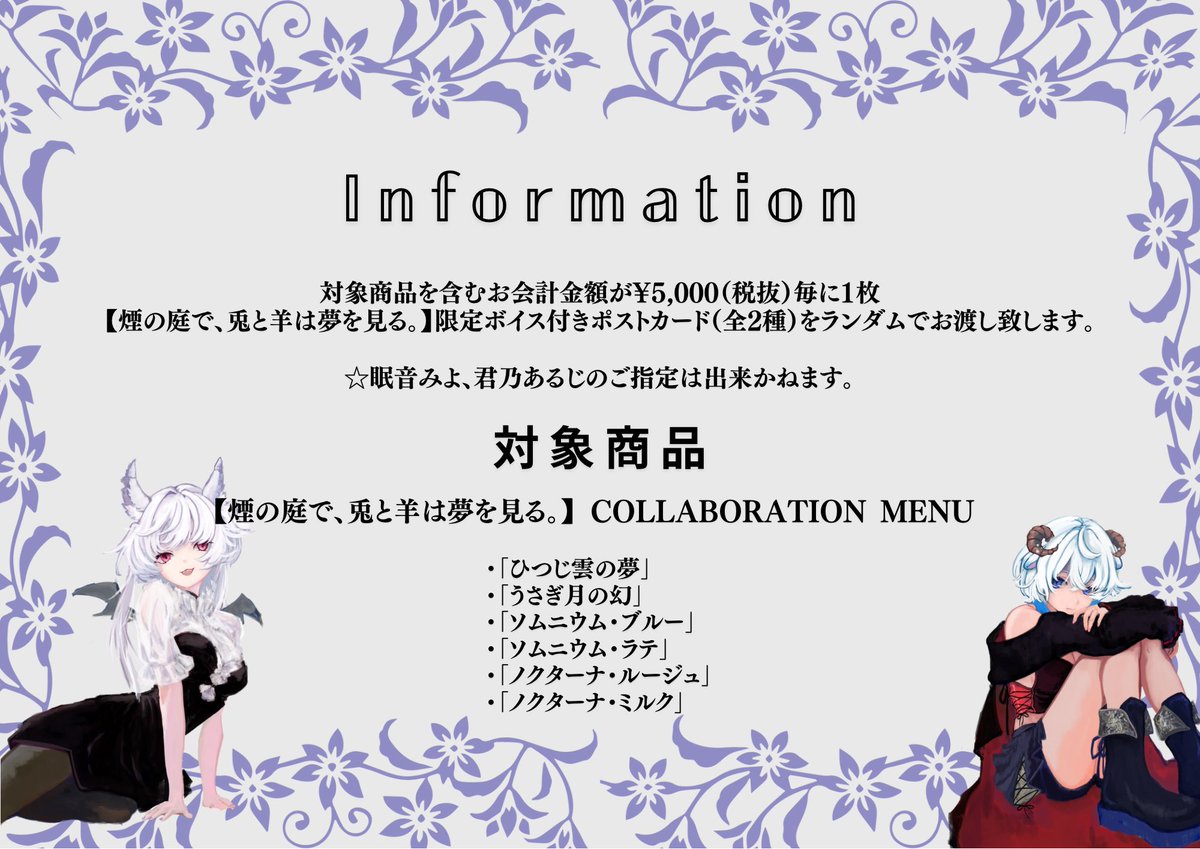 Information

対象商品を含むお会計金額が¥5,000(税抜)毎に1枚
【煙の庭で、兎と羊は夢を見る。】限定ボイス付きポストカード(全2種)をランダムでお渡し致します。

☆眠音みよ、君乃あるじのご指定は出来かねます。

対象商品

【煙の庭で、兎と羊は夢を見る。】COLLABORATION MENU

・「ひつじ雲の夢」
・「うさぎ月の幻」
・「ソムニウム・ブルー」
・「ソムニウム・ラテ」
・「ノクターナ・ルージュ」
・「ノクターナ・ミルク」